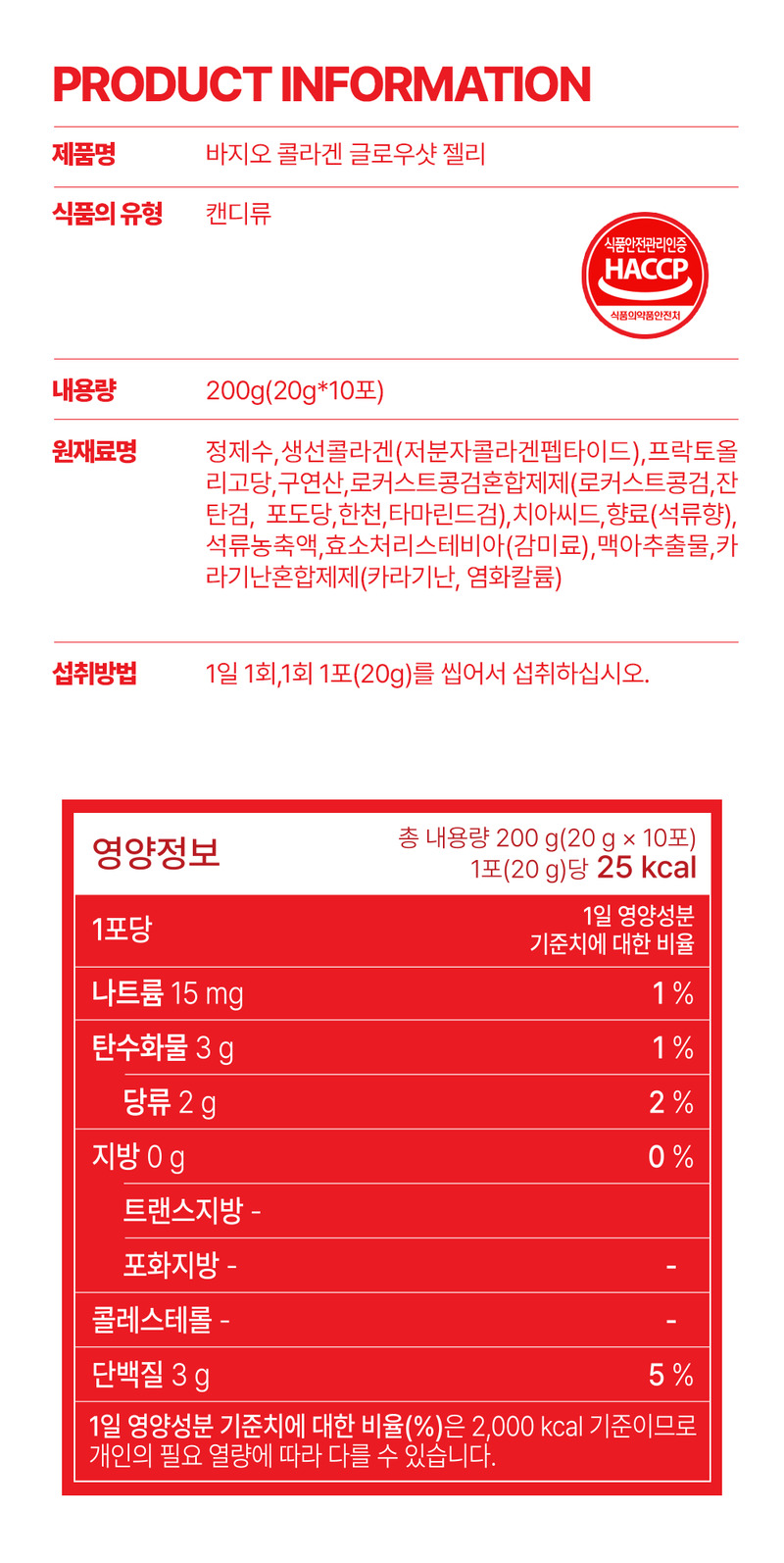 PRODUCT INFORMATION

| 제품명 | 바지오 콜라겐 글로우샷 젤리 |
|---|---|
| 식품의 유형 | 캔디류 |
| 내용량 | 200g(20g*10포) |
| 원재료명 | 정제수,생선콜라겐(저분자콜라겐펩타이드),프락토올리고당,구연산,로커스트콩검혼합제제(로커스트콩검,잔탄검, 포도당,한천,타마린드검),치아씨드,향료(석류향),석류농축액,효소처리스테비아(감미료),맥아추출물,카라기난혼합제제(카라기난, 염화칼륨) |
| 섭취방법 | 1일 1회,1회 1포(20g)를 씹어서 섭취하십시오. |

식품안전관리인증
HACCP
식품의약품안전처

영양정보
총 내용량 200 g(20 g × 10포)
1포(20 g)당 25 kcal

| 1포당 | 1일 영양성분 기준치에 대한 비율 |
|---|---|
| 나트륨 15 mg | 1 % |
| 탄수화물 3 g | 1 % |
| 당류 2 g | 2 % |
| 지방 0 g | 0 % |
| 트랜스지방 - | |
| 포화지방 - | - |
| 콜레스테롤 - | - |
| 단백질 3 g | 5 % |

1일 영양성분 기준치에 대한 비율(%)은 2,000 kcal 기준이므로 개인의 필요 열량에 따라 다를 수 있습니다.